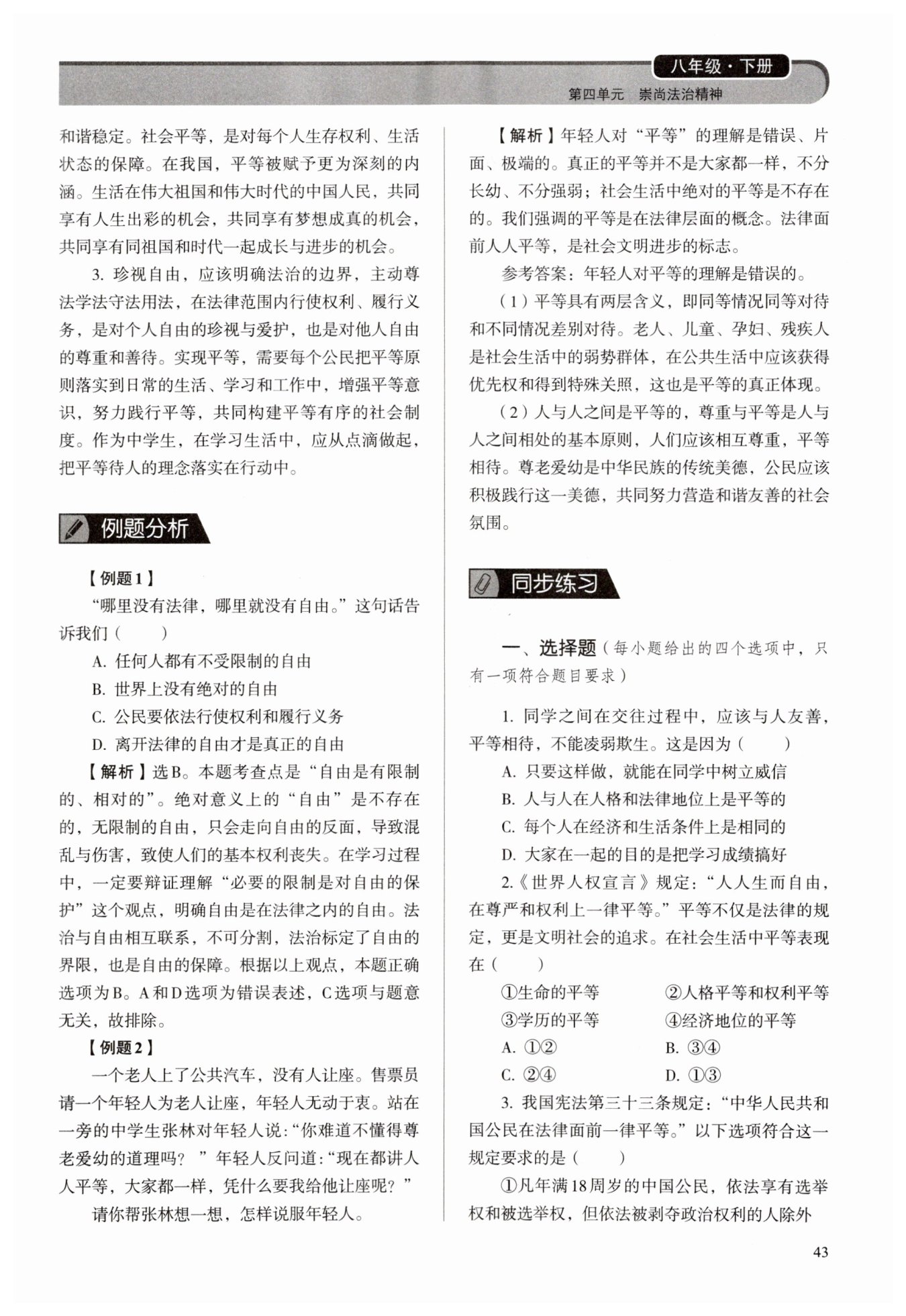 八年级·下册

第四单元　崇尚法治精神

和谐稳定。社会平等，是对每个人生存权利、生活状态的保障。在我国，平等被赋予更为深刻的内涵。生活在伟大祖国和伟大时代的中国人民，共同享有人生出彩的机会，共同享有梦想成真的机会，共同享有同祖国和时代一起成长与进步的机会。

3. 珍视自由，应该明确法治的边界，主动尊法学法守法用法，在法律范围内行使权利、履行义务，是对个人自由的珍视与爱护，也是对他人自由的尊重和善待。实现平等，需要每个公民把平等原则落实到日常的生活、学习和工作中，增强平等意识，努力践行平等，共同构建平等有序的社会制度。作为中学生，在学习生活中，应从点滴做起，把平等待人的理念落实在行动中。

例题分析

【例题1】

“哪里没有法律，哪里就没有自由。”这句话告诉我们（　　）

A. 任何人都有不受限制的自由

B. 世界上没有绝对的自由

C. 公民要依法行使权利和履行义务

D. 离开法律的自由才是真正的自由

【解析】选B。本题考查点是“自由是有限制的、相对的”。绝对意义上的“自由”是不存在的，无限制的自由，只会走向自由的反面，导致混乱与伤害，致使人们的基本权利丧失。在学习过程中，一定要辩证理解“必要的限制是对自由的保护”这个观点，明确自由是在法律之内的自由。法治与自由相互联系，不可分割，法治标定了自由的界限，也是自由的保障。根据以上观点，本题正确选项为B。A和D选项为错误表述，C选项与题意无关，故排除。

【例题2】

一个老人上了公共汽车，没有人让座。售票员请一个年轻人为老人让座，年轻人无动于衷。站在一旁的中学生张林对年轻人说：“你难道不懂得尊老爱幼的道理吗？”年轻人反问道：“现在都讲人人平等，大家都一样，凭什么要我给他让座呢？”

请你帮张林想一想，怎样说服年轻人。

【解析】年轻人对“平等”的理解是错误、片面、极端的。真正的平等并不是大家都一样，不分长幼、不分强弱；社会生活中绝对的平等是不存在的。我们强调的平等是在法律层面的概念。法律面前人人平等，是社会文明进步的标志。

参考答案：年轻人对平等的理解是错误的。

（1）平等具有两层含义，即同等情况同等对待和不同情况差别对待。老人、儿童、孕妇、残疾人是社会生活中的弱势群体，在公共生活中应该获得优先权和得到特殊关照，这也是平等的真正体现。

（2）人与人之间是平等的，尊重与平等是人与人之间相处的基本原则，人们应该相互尊重，平等相待。尊老爱幼是中华民族的传统美德，公民应该积极践行这一美德，共同努力营造和谐友善的社会氛围。

同步练习

一、选择题（每小题给出的四个选项中，只有一项符合题目要求）

1. 同学之间在交往过程中，应该与人友善，平等相待，不能凌弱欺生。这是因为（　　）

A. 只要这样做，就能在同学中树立威信

B. 人与人在人格和法律地位上是平等的

C. 每个人在经济和生活条件上是相同的

D. 大家在一起的目的是把学习成绩搞好

2.《世界人权宣言》规定：“人人生而自由，在尊严和权利上一律平等。”平等不仅是法律的规定，更是文明社会的追求。在社会生活中平等表现在（　　）

①生命的平等　②人格平等和权利平等

③学历的平等　④经济地位的平等

A. ①②　B. ③④

C. ②④　D. ①③

3. 我国宪法第三十三条规定：“中华人民共和国公民在法律面前一律平等。”以下选项符合这一规定要求的是（　　）

①凡年满18周岁的中国公民，依法享有选举权和被选举权，但依法被剥夺政治权利的人除外

43